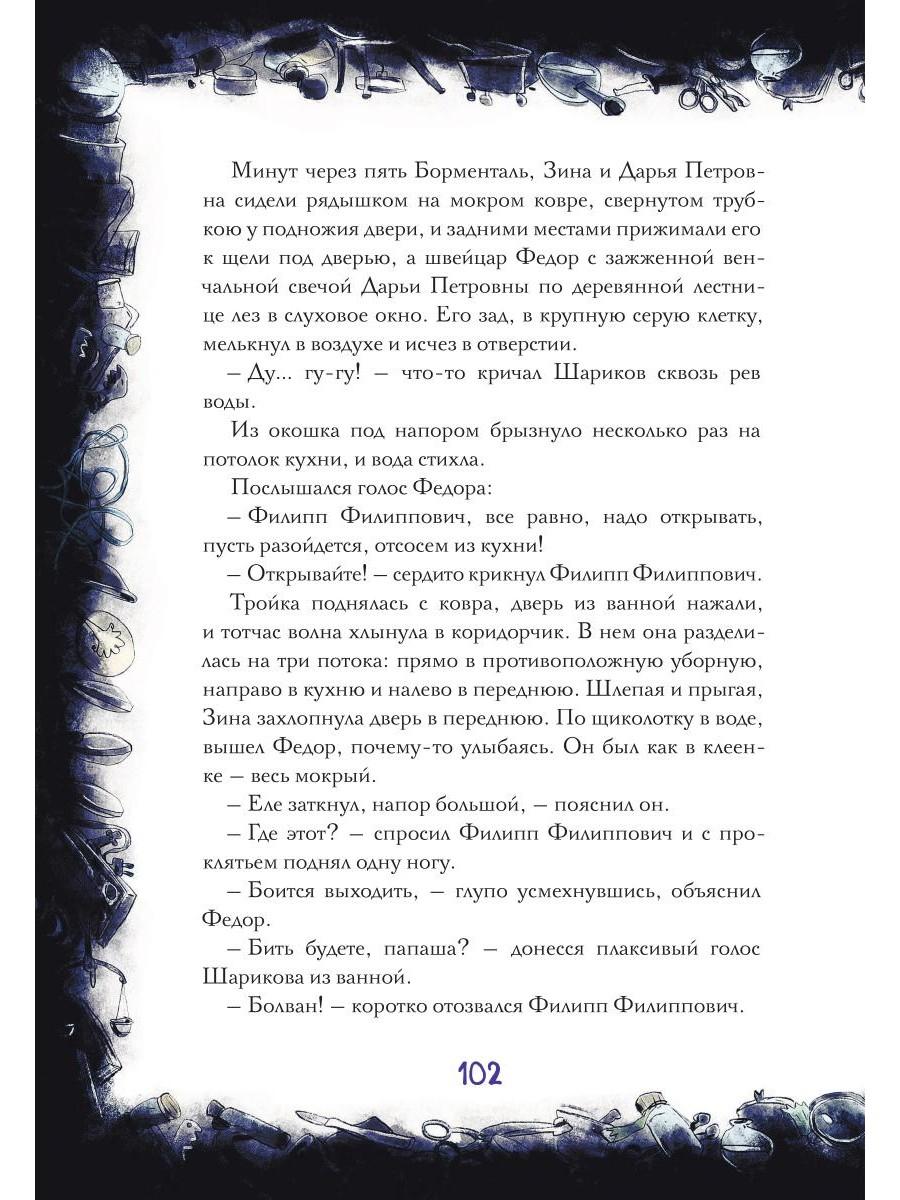 Минут через пять Борменталь, Зина и Дарья Петровна сидели рядышком на мокром ковре, свернутом трубкою у подножия двери, и задними местами прижимали его к щели под дверью, а швейцар Федор с зажженной венчальной свечой Дарьи Петровны по деревянной лестнице лез в слуховое окно. Его зад, в крупную серую клетку, мелькнул в воздухе и исчез в отверстии.

– Ду... гу-гу! – что-то кричал Шариков сквозь рев воды.

Из окошка под напором брызнуло несколько раз на потолок кухни, и вода стихла.

Послышался голос Федора:

– Филипп Филиппович, все равно, надо открывать, пусть разойдется, отсосем из кухни!

– Открывайте! – сердито крикнул Филипп Филиппович.

Тройка поднялась с ковра, дверь из ванной нажали, и тотчас волна хлынула в коридорчик. В нем она разделилась на три потока: прямо в противоположную уборную, направо в кухню и налево в переднюю. Шлепая и прыгая, Зина захлопнула дверь в переднюю. По щиколотку в воде, вышел Федор, почему-то улыбаясь. Он был как в клеенке – весь мокрый.

– Еле заткнул, напор большой, – пояснил он.

– Где этот? – спросил Филипп Филиппович и с проклятьем поднял одну ногу.

– Боится выходить, – глупо усмехнувшись, объяснил Федор.

– Бить будете, папаша? – донесся плаксивый голос Шарикова из ванной.

– Болван! – коротко отозвался Филипп Филиппович.

102